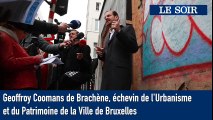 LE SOIR

Geoffroy Coomans de Brachène, échevin de l'Urbanisme et du Patrimoine de la Ville de Bruxelles